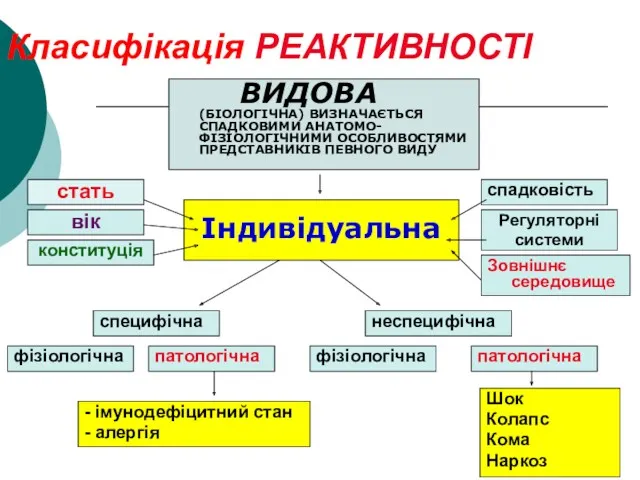 Класифікація РЕАКТИВНОСТІ

ВИДОВА
(БІОЛОГІЧНА) ВИЗНАЧАЄТЬСЯ СПАДКОВИМИ АНАТОМО-ФІЗІОЛОГІЧНИМИ ОСОБЛИВОСТЯМИ ПРЕДСТАВНИКІВ ПЕВНОГО ВИДУ

стать

вік

конституція

Індивідуальна

спадковість

Регуляторні системи

Зовнішнє середовище

специфічна

неспецифічна

фізіологічна

патологічна

фізіологічна

патологічна

- імунодефіцитний стан
- алергія

Шок
Колапс
Кома
Наркоз